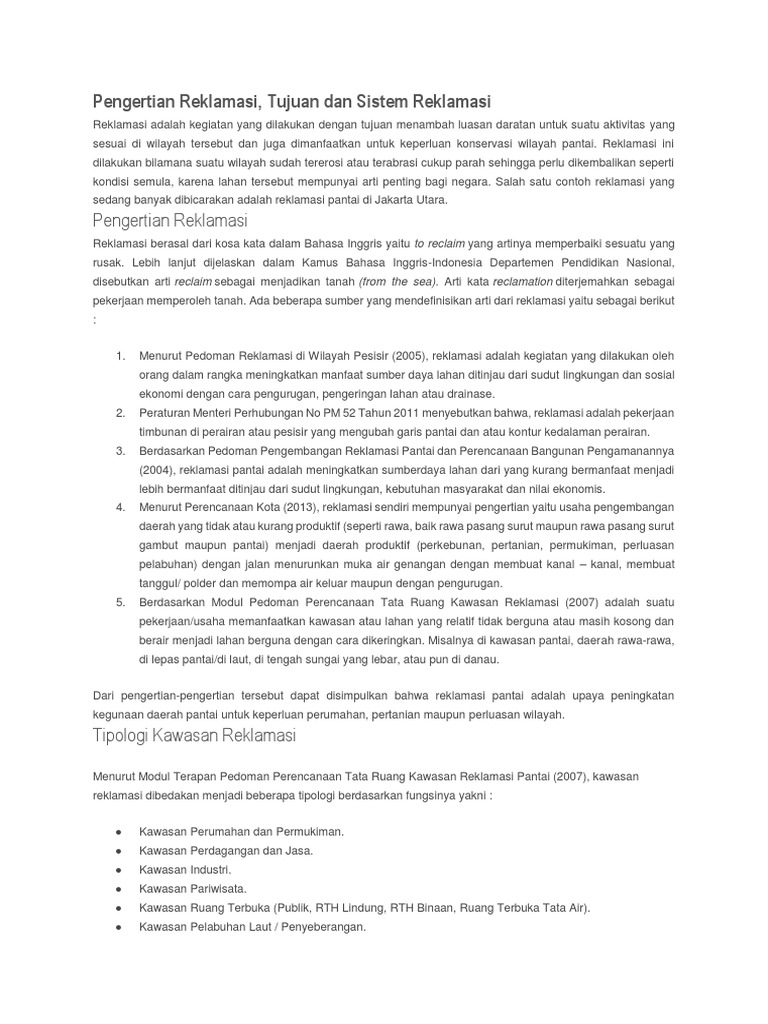 Pengertian Reklamasi, Tujuan dan Sistem Reklamasi

Reklamasi adalah kegiatan yang dilakukan dengan tujuan menambah luasan daratan untuk suatu aktivitas yang sesuai di wilayah tersebut dan juga dimanfaatkan untuk keperluan konservasi wilayah pantai. Reklamasi ini dilakukan bilamana suatu wilayah sudah tererosi atau terabrasi cukup parah sehingga perlu dikembalikan seperti kondisi semula, karena lahan tersebut mempunyai arti penting bagi negara. Salah satu contoh reklamasi yang sedang banyak dibicarakan adalah reklamasi pantai di Jakarta Utara.

Pengertian Reklamasi

Reklamasi berasal dari kosa kata dalam Bahasa Inggris yaitu to reclaim yang artinya memperbaiki sesuatu yang rusak. Lebih lanjut dijelaskan dalam Kamus Bahasa Inggris-Indonesia Departemen Pendidikan Nasional, disebutkan arti reclaim sebagai menjadikan tanah (from the sea). Arti kata reclamation diterjemahkan sebagai pekerjaan memperoleh tanah. Ada beberapa sumber yang mendefinisikan arti dari reklamasi yaitu sebagai berikut :

1. Menurut Pedoman Reklamasi di Wilayah Pesisir (2005), reklamasi adalah kegiatan yang dilakukan oleh orang dalam rangka meningkatkan manfaat sumber daya lahan ditinjau dari sudut lingkungan dan sosial ekonomi dengan cara pengurugan, pengeringan lahan atau drainase.
2. Peraturan Menteri Perhubungan No PM 52 Tahun 2011 menyebutkan bahwa, reklamasi adalah pekerjaan timbunan di perairan atau pesisir yang mengubah garis pantai dan atau kontur kedalaman perairan.
3. Berdasarkan Pedoman Pengembangan Reklamasi Pantai dan Perencanaan Bangunan Pengamanannya (2004), reklamasi pantai adalah meningkatkan sumberdaya lahan dari yang kurang bermanfaat menjadi lebih bermanfaat ditinjau dari sudut lingkungan, kebutuhan masyarakat dan nilai ekonomis.
4. Menurut Perencanaan Kota (2013), reklamasi sendiri mempunyai pengertian yaitu usaha pengembangan daerah yang tidak atau kurang produktif (seperti rawa, baik rawa pasang surut maupun rawa pasang surut gambut maupun pantai) menjadi daerah produktif (perkebunan, pertanian, permukiman, perluasan pelabuhan) dengan jalan menurunkan muka air genangan dengan membuat kanal – kanal, membuat tanggul/ polder dan memompa air keluar maupun dengan pengurugan.
5. Berdasarkan Modul Pedoman Perencanaan Tata Ruang Kawasan Reklamasi (2007) adalah suatu pekerjaan/usaha memanfaatkan kawasan atau lahan yang relatif tidak berguna atau masih kosong dan berair menjadi lahan berguna dengan cara dikeringkan. Misalnya di kawasan pantai, daerah rawa-rawa, di lepas pantai/di laut, di tengah sungai yang lebar, atau pun di danau.

Dari pengertian-pengertian tersebut dapat disimpulkan bahwa reklamasi pantai adalah upaya peningkatan kegunaan daerah pantai untuk keperluan perumahan, pertanian maupun perluasan wilayah.

Tipologi Kawasan Reklamasi

Menurut Modul Terapan Pedoman Perencanaan Tata Ruang Kawasan Reklamasi Pantai (2007), kawasan reklamasi dibedakan menjadi beberapa tipologi berdasarkan fungsinya yakni :

● Kawasan Perumahan dan Permukiman.
● Kawasan Perdagangan dan Jasa.
● Kawasan Industri.
● Kawasan Pariwisata.
● Kawasan Ruang Terbuka (Publik, RTH Lindung, RTH Binaan, Ruang Terbuka Tata Air).
● Kawasan Pelabuhan Laut / Penyeberangan.